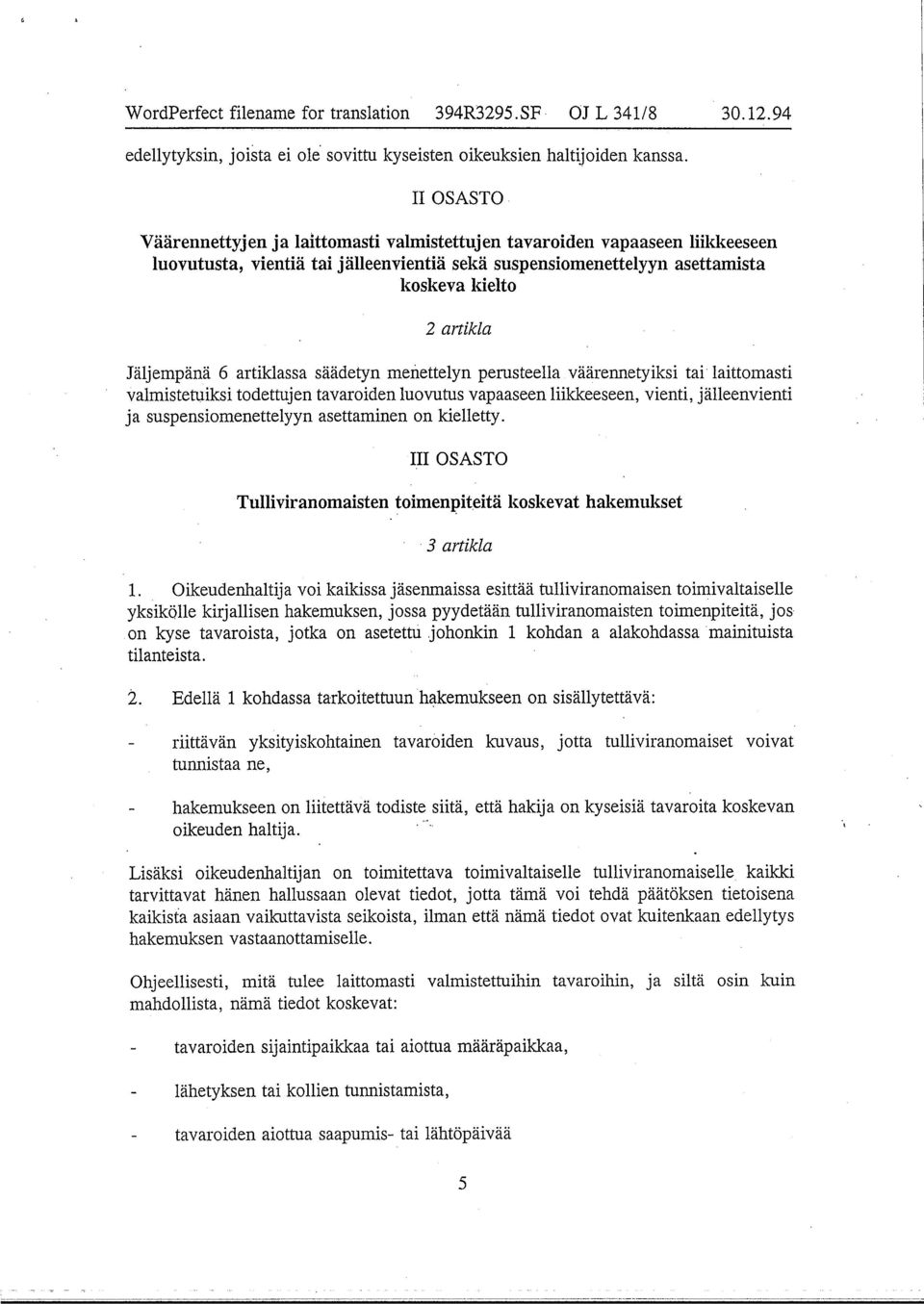 WordPerfect filename for translation 394R3295.SF OJ L 341/8 30.12.94

edellytyksin, joista ei ole sovittu kyseisten oikeuksien haltijoiden kanssa.

II OSASTO

Väärennettyjen ja laittomasti valmistettujen tavaroiden vapaaseen liikkeeseen luovutusta, vientiä tai jälleenvientiä sekä suspensiomenettelyyn asettamista koskeva kielto

2 artikla

Jäljempänä 6 artiklassa säädetyn menettelyn perusteella väärennetyiksi tai laittomasti valmistetuiksi todettujen tavaroiden luovutus vapaaseen liikkeeseen, vienti, jälleenvienti ja suspensiomenettelyyn asettaminen on kielletty.

III OSASTO

Tulliviranomaisten toimenpiteitä koskevat hakemukset

3 artikla

1. Oikeudenhaltija voi kaikissa jäsenmaissa esittää tulliviranomaisen toimivaltaiselle yksikölle kirjallisen hakemuksen, jossa pyydetään tulliviranomaisten toimenpiteitä, jos on kyse tavaroista, jotka on asetettu johonkin 1 kohdan a alakohdassa mainituista tilanteista.

2. Edellä 1 kohdassa tarkoitettuun hakemukseen on sisällytettävä:

- riittävän yksityiskohtainen tavaroiden kuvaus, jotta tulliviranomaiset voivat tunnistaa ne,

- hakemukseen on liitettävä todiste siitä, että hakija on kyseisiä tavaroita koskevan oikeuden haltija.

Lisäksi oikeudenhaltijan on toimitettava toimivaltaiselle tulliviranomaiselle kaikki tarvittavat hänen hallussaan olevat tiedot, jotta tämä voi tehdä päätöksen tietoisena kaikista asiaan vaikuttavista seikoista, ilman että nämä tiedot ovat kuitenkaan edellytys hakemuksen vastaanottamiselle.

Ohjeellisesti, mitä tulee laittomasti valmistettuihin tavaroihin, ja siltä osin kuin mahdollista, nämä tiedot koskevat:

- tavaroiden sijaintipaikkaa tai aiottua määräpaikkaa,

- lähetyksen tai kollien tunnistamista,

- tavaroiden aiottua saapumis- tai lähtöpäivää

5